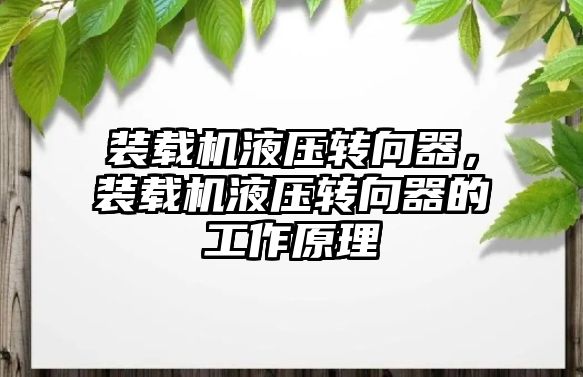 装载机液压转向器，装载机液压转向器的工作原理